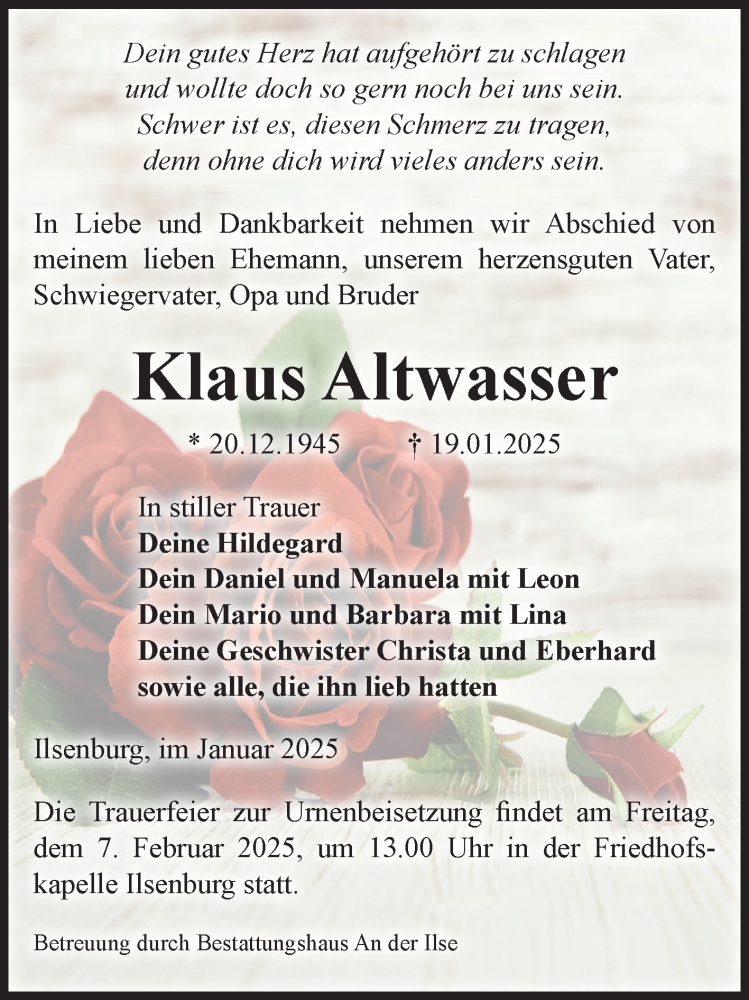 Dein gutes Herz hat aufgehört zu schlagen
und wollte doch so gern noch bei uns sein.
Schwer ist es, diesen Schmerz zu tragen,
denn ohne dich wird vieles anders sein.

In Liebe und Dankbarkeit nehmen wir Abschied von meinem lieben Ehemann, unserem herzensguten Vater, Schwiegervater, Opa und Bruder

Klaus Altwasser

* 20.12.1945 † 19.01.2025

In stiller Trauer
Deine Hildegard
Dein Daniel und Manuela mit Leon
Dein Mario und Barbara mit Lina
Deine Geschwister Christa und Eberhard
sowie alle, die ihn lieb hatten

Ilsenburg, im Januar 2025

Die Trauerfeier zur Urnenbeisetzung findet am Freitag, dem 7. Februar 2025, um 13.00 Uhr in der Friedhofskapelle Ilsenburg statt.

Betreuung durch Bestattungshaus An der Ilse